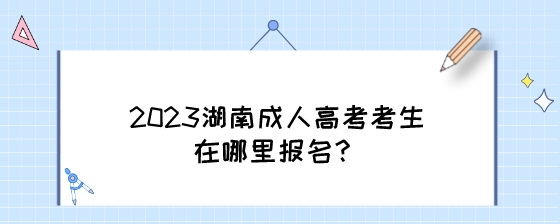 2023湖南成人高考考生在哪里报名?